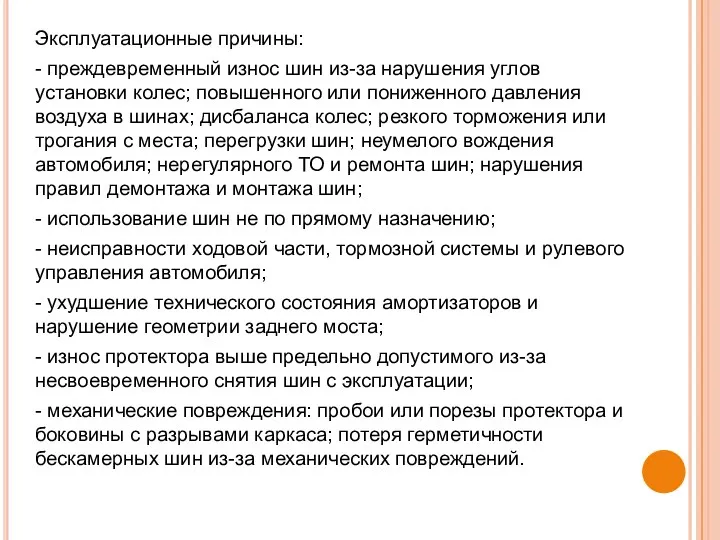 Эксплуатационные причины:

- преждевременный износ шин из-за нарушения углов установки колес; повышенного или пониженного давления воздуха в шинах; дисбаланса колес; резкого торможения или трогания с места; перегрузки шин; неумелого вождения автомобиля; нерегулярного ТО и ремонта шин; нарушения правил демонтажа и монтажа шин;

- использование шин не по прямому назначению;

- неисправности ходовой части, тормозной системы и рулевого управления автомобиля;

- ухудшение технического состояния амортизаторов и нарушение геометрии заднего моста;

- износ протектора выше предельно допустимого из-за несвоевременного снятия шин с эксплуатации;

- механические повреждения: пробои или порезы протектора и боковины с разрывами каркаса; потеря герметичности бескамерных шин из-за механических повреждений.